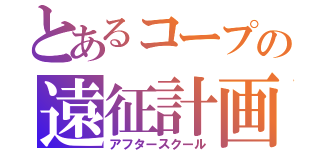 とあるコープの
遠征計画
アフタースクール